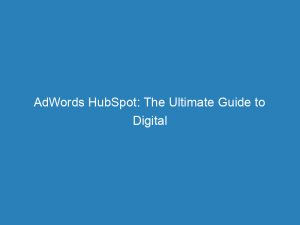 AdWords HubSpot: The Ultimate Guide to Digital